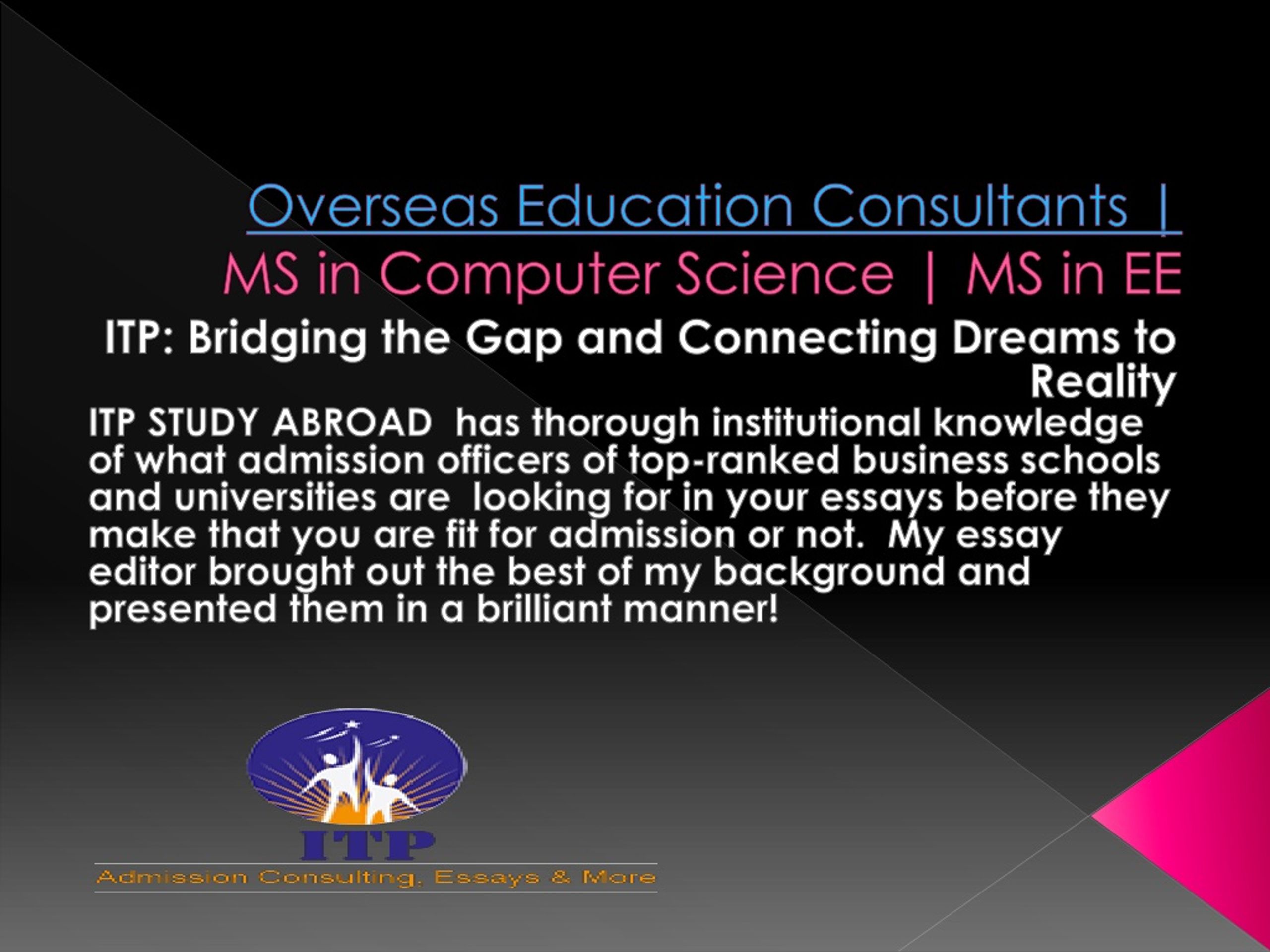 Overseas Education Consultants | MS in Computer Science | MS in EE

ITP: Bridging the Gap and Connecting Dreams to Reality

ITP STUDY ABROAD has thorough institutional knowledge of what admission officers of top-ranked business schools and universities are looking for in your essays before they make that you are fit for admission or not. My essay editor brought out the best of my background and presented them in a brilliant manner!

ITP
Admission Consulting, Essays & More